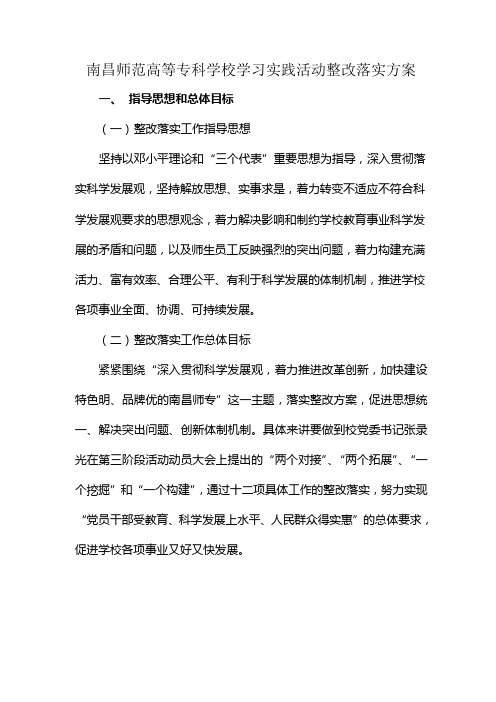 南昌师范高等专科学校学习实践活动整改落实方案

一、 指导思想和总体目标

（一）整改落实工作指导思想

坚持以邓小平理论和“三个代表”重要思想为指导，深入贯彻落实科学发展观，坚持解放思想、实事求是，着力转变不适应不符合科学发展观要求的思想观念，着力解决影响和制约学校教育事业科学发展的矛盾和问题，以及师生员工反映强烈的突出问题，着力构建充满活力、富有效率、合理公平、有利于科学发展的体制机制，推进学校各项事业全面、协调、可持续发展。

（二）整改落实工作总体目标

紧紧围绕“深入贯彻科学发展观，着力推进改革创新，加快建设特色明、品牌优的南昌师专”这一主题，落实整改方案，促进思想统一、解决突出问题、创新体制机制。具体来讲要做到校党委书记张录光在第三阶段活动动员大会上提出的“两个对接”、“两个拓展”、“一个挖掘”和“一个构建”，通过十二项具体工作的整改落实，努力实现“党员干部受教育、科学发展上水平、人民群众得实惠”的总体要求，促进学校各项事业又好又快发展。